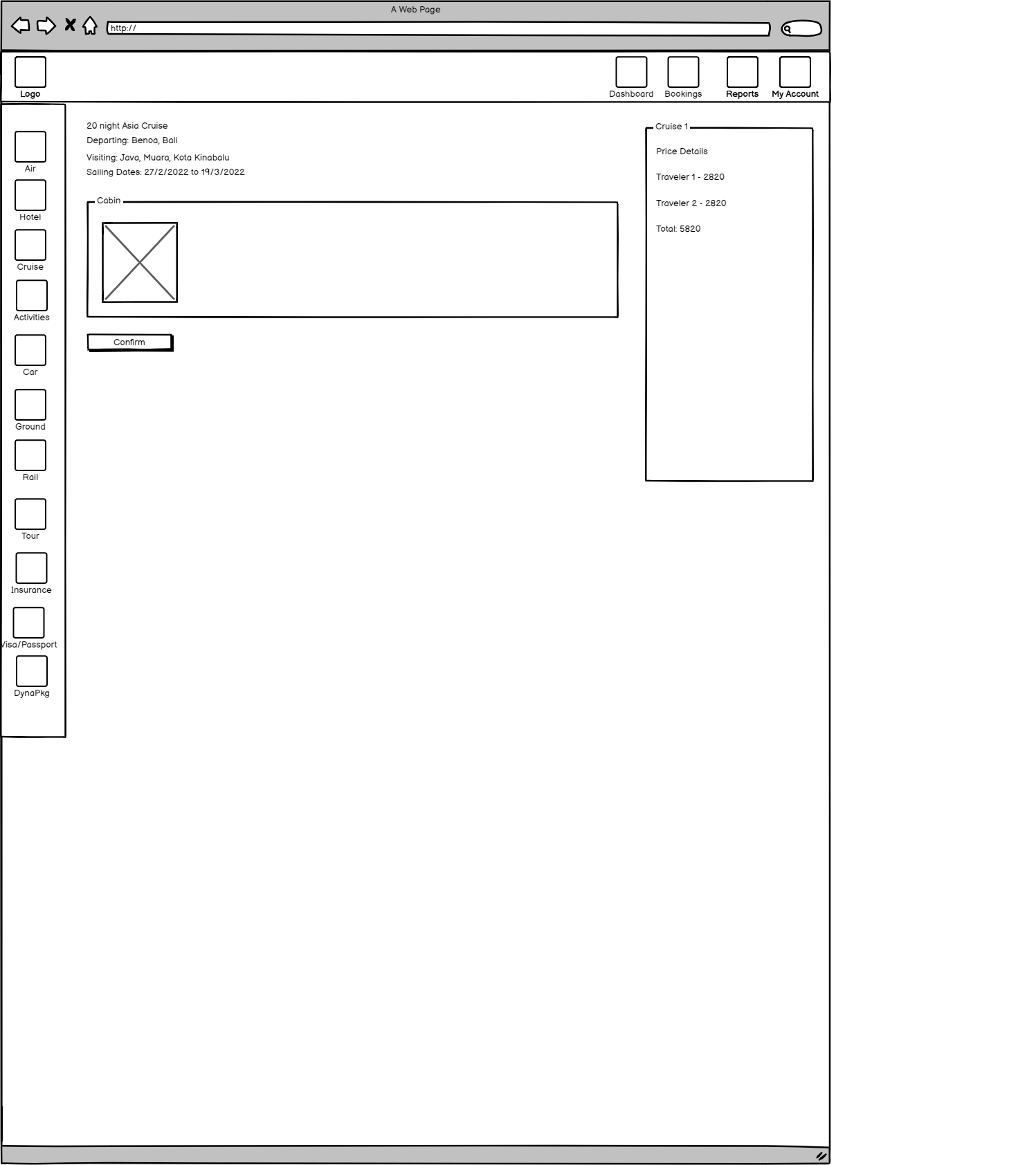 A Web Page

http://

Logo

Dashboard Bookings Reports My Account

Air
Hotel
Cruise
Activities
Car
Ground
Rail
Tour
Insurance
Visa/Passport
DynaPkg

20 night Asia Cruise
Departing: Benoa, Bali
Visiting: Java, Muara, Kota Kinabalu
Sailing Dates: 27/2/2022 to 19/3/2022

Cabin

Confirm

Cruise 1

Price Details

Traveler 1 - 2820

Traveler 2 - 2820

Total: 5820